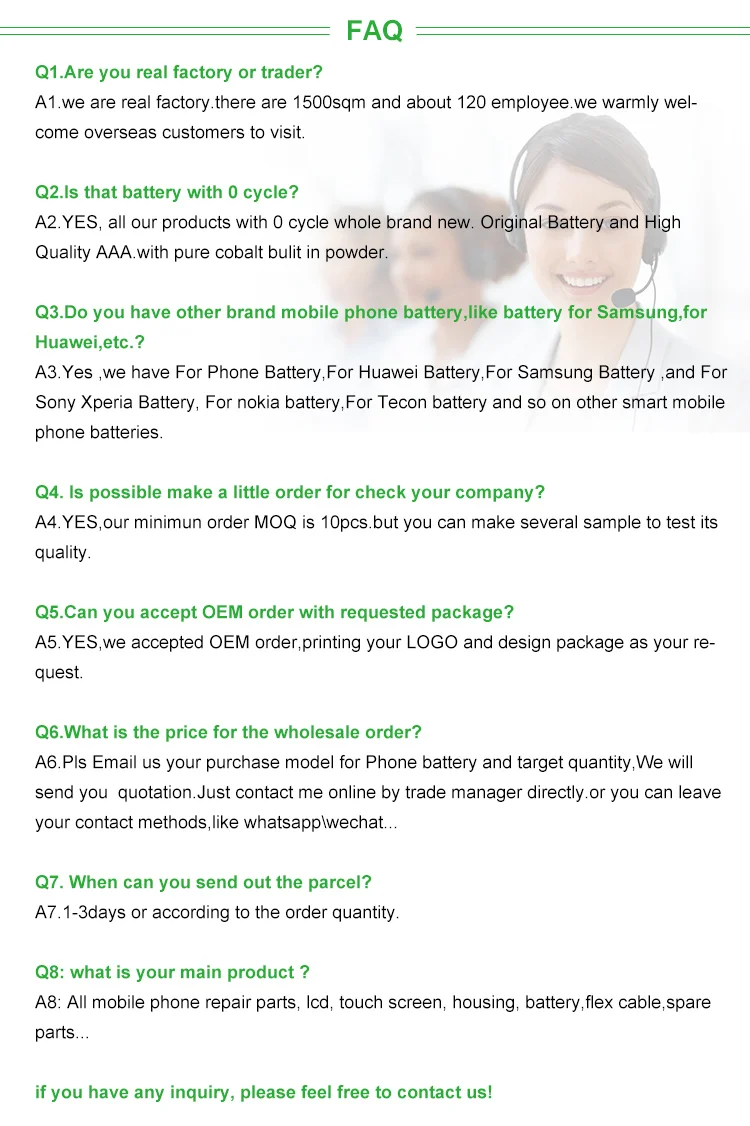 FAQ

Q1.Are you real factory or trader?
A1.we are real factory.there are 1500sqm and about 120 employee.we warmly welcome overseas customers to visit.

Q2.Is that battery with 0 cycle?
A2.YES, all our products with 0 cycle whole brand new. Original Battery and High Quality AAA.with pure cobalt bulit in powder.

Q3.Do you have other brand mobile phone battery,like battery for Samsung,for Huawei,etc.?
A3.Yes ,we have For Phone Battery,For Huawei Battery,For Samsung Battery ,and For Sony Xperia Battery, For nokia battery,For Tecon battery and so on other smart mobile phone batteries.

Q4. Is possible make a little order for check your company?
A4.YES,our minimun order MOQ is 10pcs.but you can make several sample to test its quality.

Q5.Can you accept OEM order with requested package?
A5.YES,we accepted OEM order,printing your LOGO and design package as your request.

Q6.What is the price for the wholesale order?
A6.Pls Email us your purchase model for Phone battery and target quantity,We will send you quotation.Just contact me online by trade manager directly.or you can leave your contact methods,like whatsapp\wechat...

Q7. When can you send out the parcel?
A7.1-3days or according to the order quantity.

Q8: what is your main product ?
A8: All mobile phone repair parts, lcd, touch screen, housing, battery,flex cable,spare parts...

if you have any inquiry, please feel free to contact us!